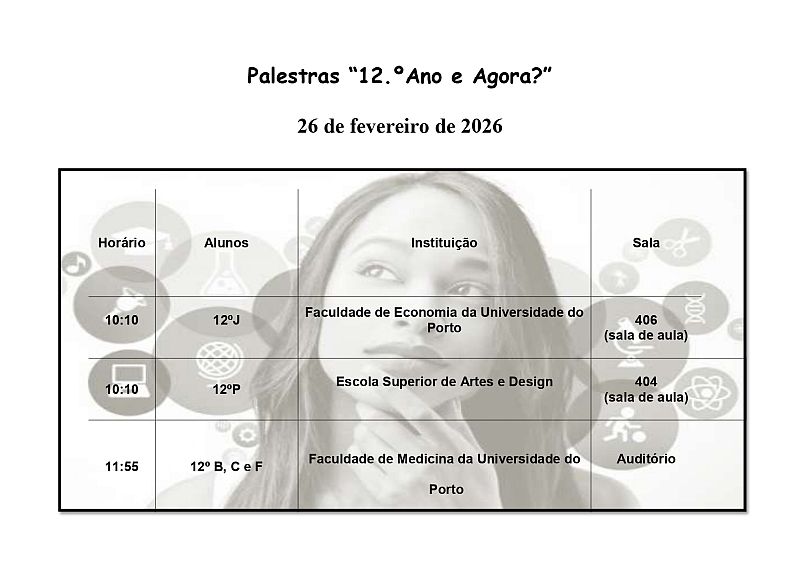 Palestras "12.ºAno e Agora?"

26 de fevereiro de 2026

| Horário | Alunos | Instituição | Sala |
|---|---|---|---|
| 10:10 | 12ºJ | Faculdade de Economia da Universidade do Porto | 406 (sala de aula) |
| 10:10 | 12ºP | Escola Superior de Artes e Design | 404 (sala de aula) |
| 11:55 | 12º B, C e F | Faculdade de Medicina da Universidade do Porto | Auditório |